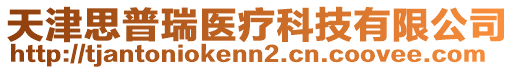 天津思普瑞医疗科技有限公司
http://tjantoniokenn2.cn.coovee.com